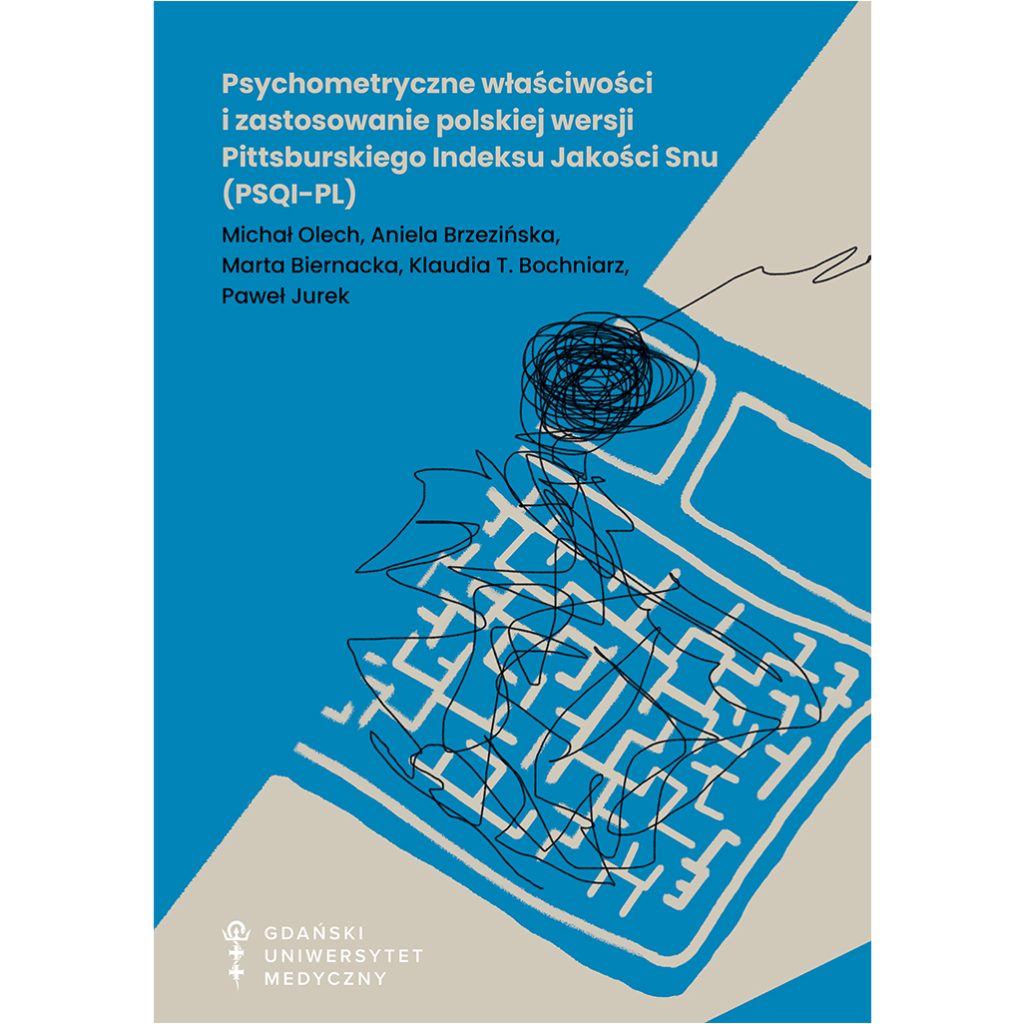 Psychometryczne właściwości
i zastosowanie polskiej wersji
Pittsburskiego Indeksu Jakości Snu
(PSQI-PL)

Michał Olech, Aniela Brzezińska,
Marta Biernacka, Klaudia T. Bochniarz,
Paweł Jurek

GDAŃSKI
UNIWERSYTET
MEDYCZNY